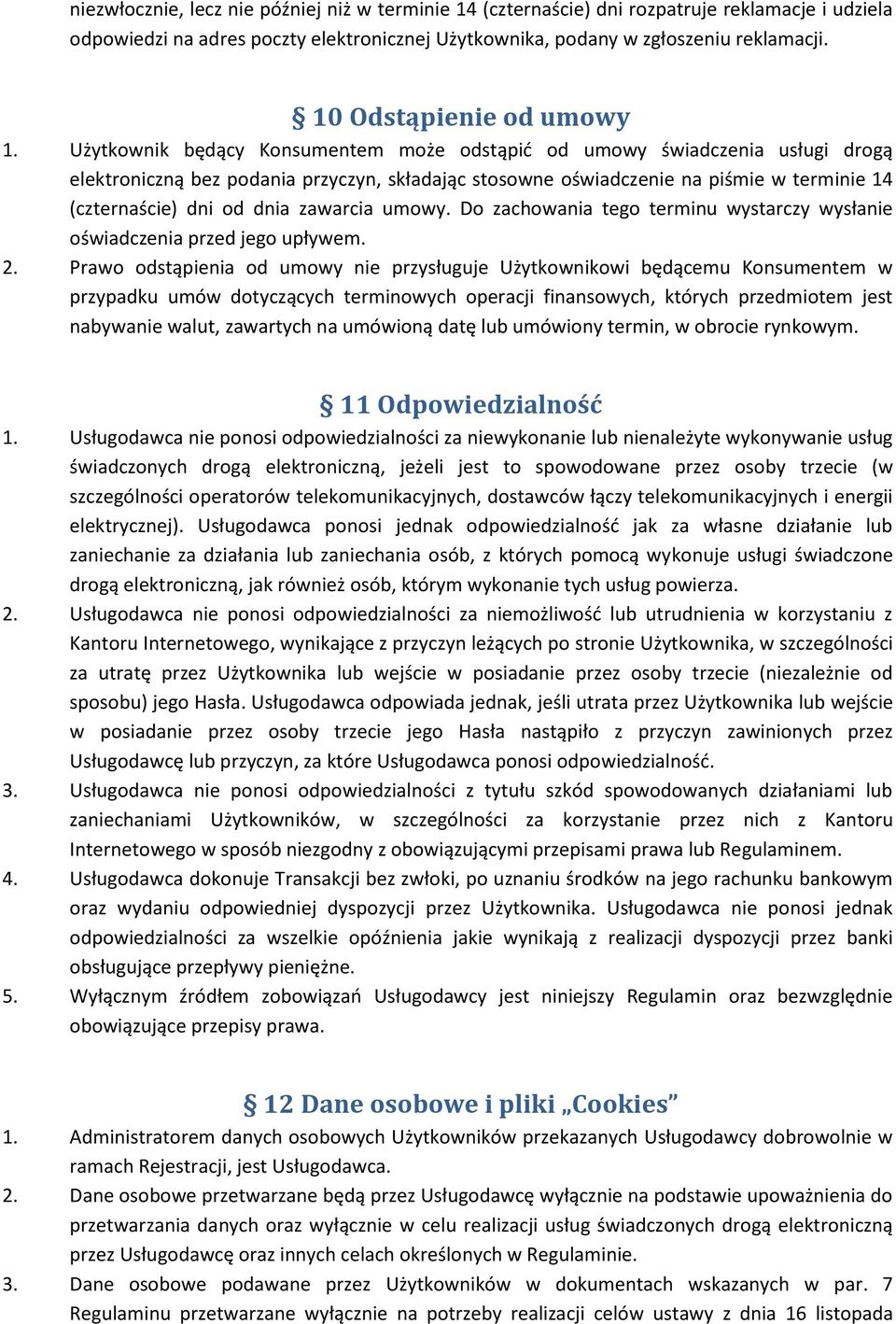 niezwłocznie, lecz nie później niż w terminie 14 (czternaście) dni rozpatruje reklamacje i udziela odpowiedzi na adres poczty elektronicznej Użytkownika, podany w zgłoszeniu reklamacji.

§ 10 Odstąpienie od umowy

1. Użytkownik będący Konsumentem może odstąpić od umowy świadczenia usługi drogą elektroniczną bez podania przyczyn, składając stosowne oświadczenie na piśmie w terminie 14 (czternaście) dni od dnia zawarcia umowy. Do zachowania tego terminu wystarczy wysłanie oświadczenia przed jego upływem.
2. Prawo odstąpienia od umowy nie przysługuje Użytkownikowi będącemu Konsumentem w przypadku umów dotyczących terminowych operacji finansowych, których przedmiotem jest nabywanie walut, zawartych na umówioną datę lub umówiony termin, w obrocie rynkowym.

§ 11 Odpowiedzialność

1. Usługodawca nie ponosi odpowiedzialności za niewykonanie lub nienależyte wykonywanie usług świadczonych drogą elektroniczną, jeżeli jest to spowodowane przez osoby trzecie (w szczególności operatorów telekomunikacyjnych, dostawców łączy telekomunikacyjnych i energii elektrycznej). Usługodawca ponosi jednak odpowiedzialność jak za własne działanie lub zaniechanie za działania lub zaniechania osób, z których pomocą wykonuje usługi świadczone drogą elektroniczną, jak również osób, którym wykonanie tych usług powierza.
2. Usługodawca nie ponosi odpowiedzialności za niemożliwość lub utrudnienia w korzystaniu z Kantoru Internetowego, wynikające z przyczyn leżących po stronie Użytkownika, w szczególności za utratę przez Użytkownika lub wejście w posiadanie przez osoby trzecie (niezależnie od sposobu) jego Hasła. Usługodawca odpowiada jednak, jeśli utrata przez Użytkownika lub wejście w posiadanie przez osoby trzecie jego Hasła nastąpiło z przyczyn zawinionych przez Usługodawcę lub przyczyn, za które Usługodawca ponosi odpowiedzialność.
3. Usługodawca nie ponosi odpowiedzialności z tytułu szkód spowodowanych działaniami lub zaniechaniami Użytkowników, w szczególności za korzystanie przez nich z Kantoru Internetowego w sposób niezgodny z obowiązującymi przepisami prawa lub Regulaminem.
4. Usługodawca dokonuje Transakcji bez zwłoki, po uznaniu środków na jego rachunku bankowym oraz wydaniu odpowiedniej dyspozycji przez Użytkownika. Usługodawca nie ponosi jednak odpowiedzialności za wszelkie opóźnienia jakie wynikają z realizacji dyspozycji przez banki obsługujące przepływy pieniężne.
5. Wyłącznym źródłem zobowiązań Usługodawcy jest niniejszy Regulamin oraz bezwzględnie obowiązujące przepisy prawa.

§ 12 Dane osobowe i pliki „Cookies”

1. Administratorem danych osobowych Użytkowników przekazanych Usługodawcy dobrowolnie w ramach Rejestracji, jest Usługodawca.
2. Dane osobowe przetwarzane będą przez Usługodawcę wyłącznie na podstawie upoważnienia do przetwarzania danych oraz wyłącznie w celu realizacji usług świadczonych drogą elektroniczną przez Usługodawcę oraz innych celach określonych w Regulaminie.
3. Dane osobowe podawane przez Użytkowników w dokumentach wskazanych w par. 7 Regulaminu przetwarzane wyłącznie na potrzeby realizacji celów ustawy z dnia 16 listopada